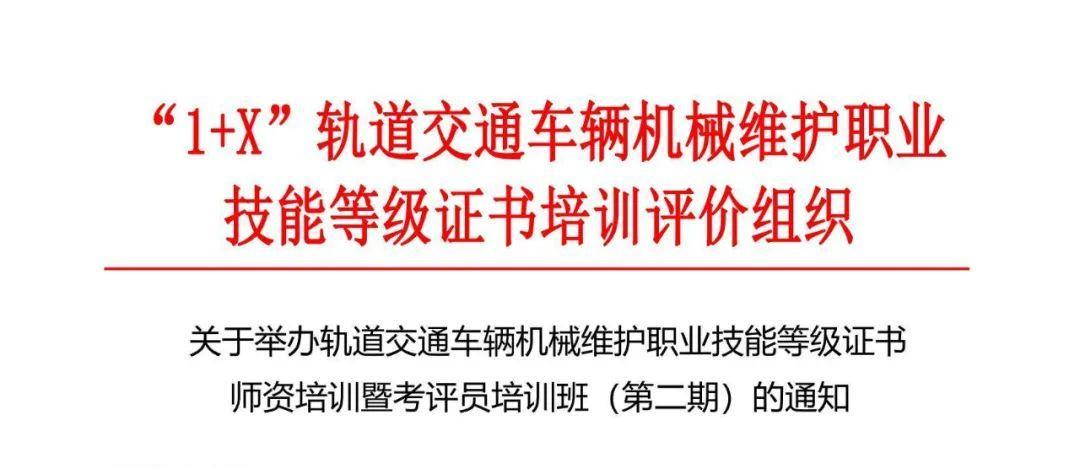 “1+X”轨道交通车辆机械维护职业技能等级证书培训评价组织

关于举办轨道交通车辆机械维护职业技能等级证书师资培训暨考评员培训班（第二期）的通知